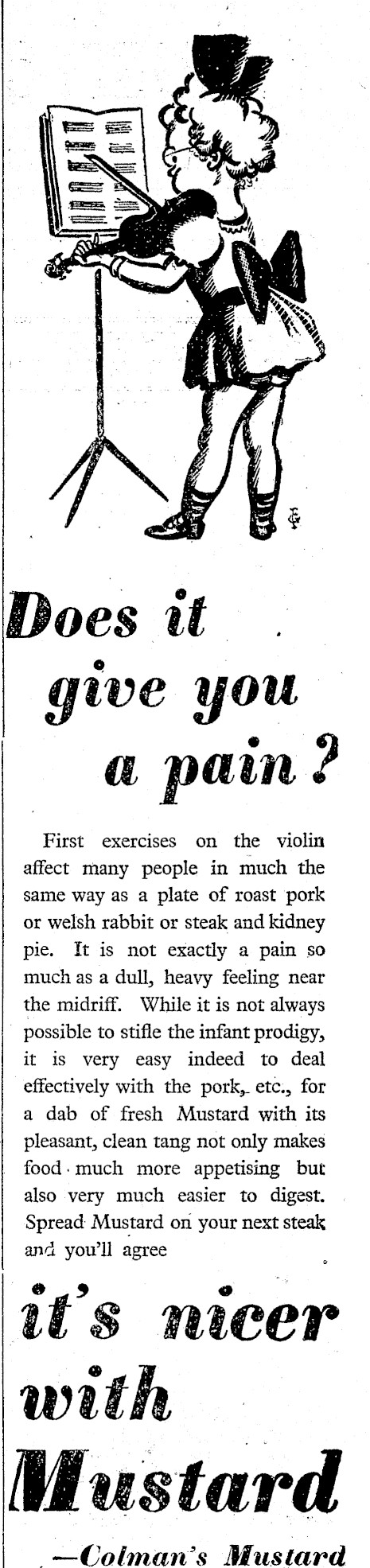 Does it give you a pain?

First exercises on the violin affect many people in much the same way as a plate of roast pork or welsh rabbit or steak and kidney pie. It is not exactly a pain so much as a dull, heavy feeling near the midriff. While it is not always possible to stifle the infant prodigy, it is very easy indeed to deal effectively with the pork, etc., for a dab of fresh Mustard with its pleasant, clean tang not only makes food much more appetising but also very much easier to digest. Spread Mustard on your next steak and you'll agree

it's nicer with Mustard

—Colman's Mustard